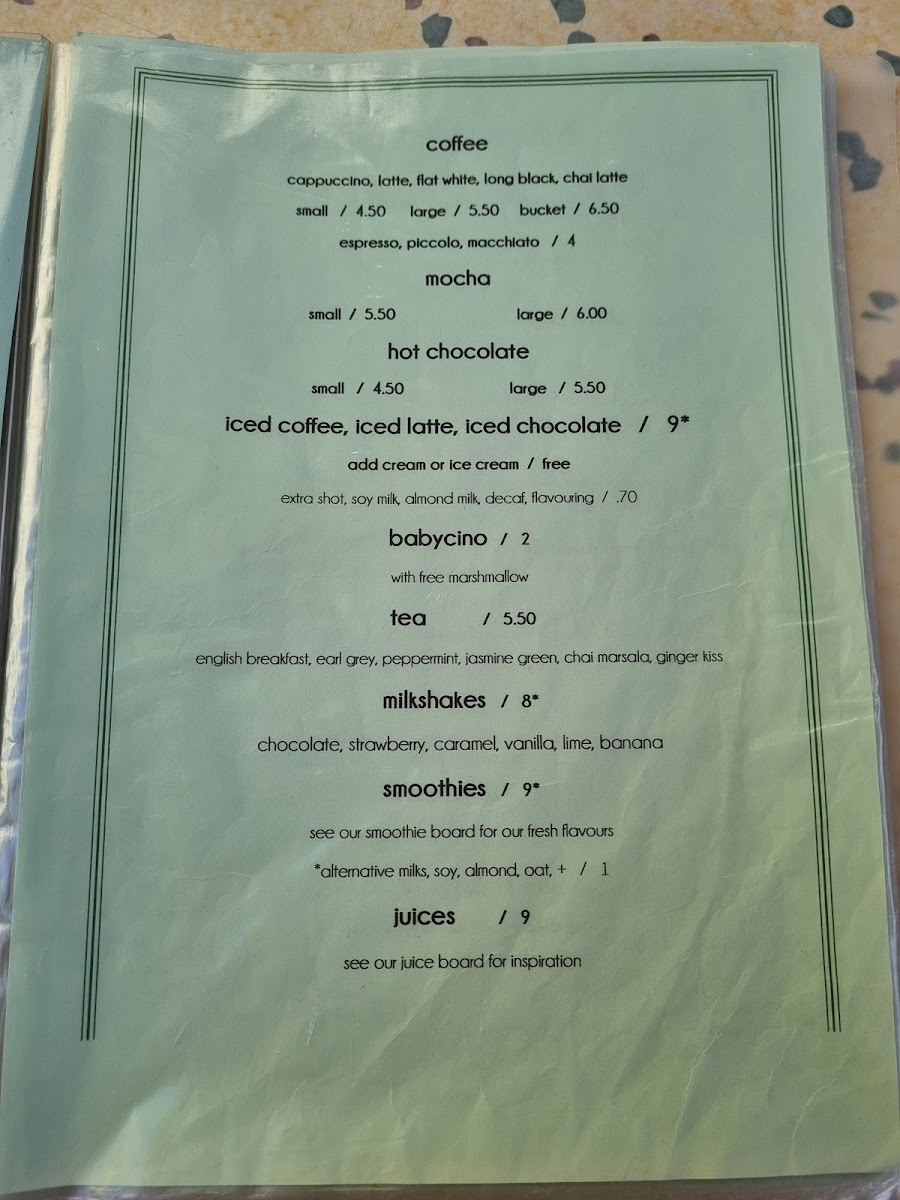 coffee

cappuccino, latte, flat white, long black, chai latte

small / 4.50   large / 5.50   bucket / 6.50

espresso, piccolo, macchiato / 4

mocha

small / 5.50   large / 6.00

hot chocolate

small / 4.50   large / 5.50

iced coffee, iced latte, iced chocolate / 9*

add cream or ice cream / free

extra shot, soy milk, almond milk, decaf, flavouring / .70

babycino / 2

with free marshmallow

tea / 5.50

english breakfast, earl grey, peppermint, jasmine green, chai marsala, ginger kiss

milkshakes / 8*

chocolate, strawberry, caramel, vanilla, lime, banana

smoothies / 9*

see our smoothie board for our fresh flavours

*alternative milks, soy, almond, oat, + / 1

juices / 9

see our juice board for inspiration